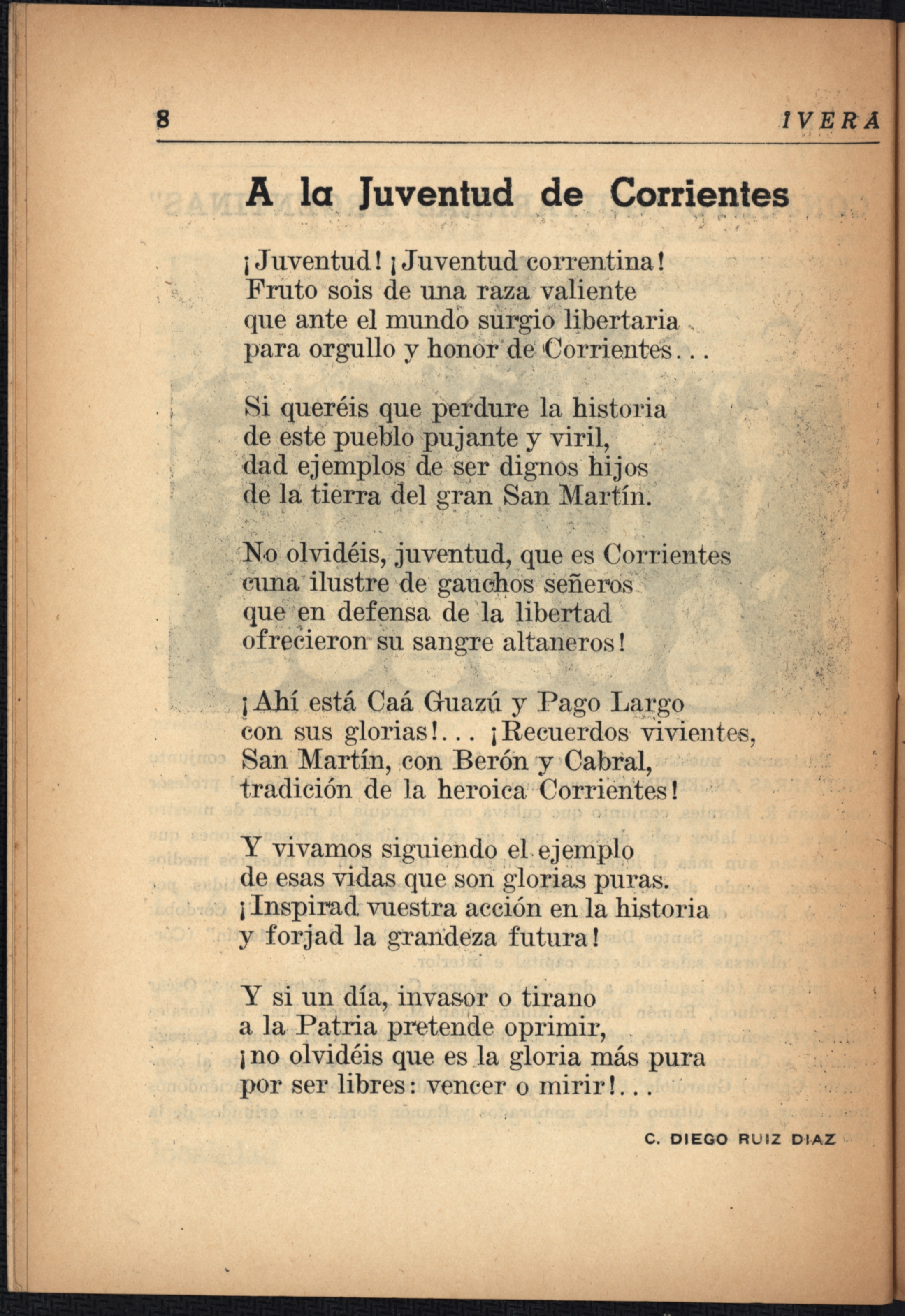 8 IVERA

A la Juventud de Corrientes

¡Juventud! ¡Juventud correntina!
Fruto sois de una raza valiente
que ante el mundo surgio libertaria
para orgullo y honor de Corrientes...

Si queréis que perdure la historia
de este pueblo pujante y viril,
dad ejemplos de ser dignos hijos
de la tierra del gran San Martín.

No olvidéis, juventud, que es Corrientes
cuna ilustre de gauchos señeros
que en defensa de la libertad
ofrecieron su sangre altaneros!

¡Ahí está Caá Guazú y Pago Largo
con sus glorias!... ¡Recuerdos vivientes,
San Martín, con Berón y Cabral,
tradición de la heroica Corrientes!

Y vivamos siguiendo el ejemplo
de esas vidas que son glorias puras.
¡Inspirad vuestra acción en la historia
y forjad la grandeza futura!

Y si un día, invasor o tirano
a la Patria pretende oprimir,
¡no olvidéis que es la gloria más pura
por ser libres: vencer o mirir!...

C. DIEGO RUIZ DIAZ